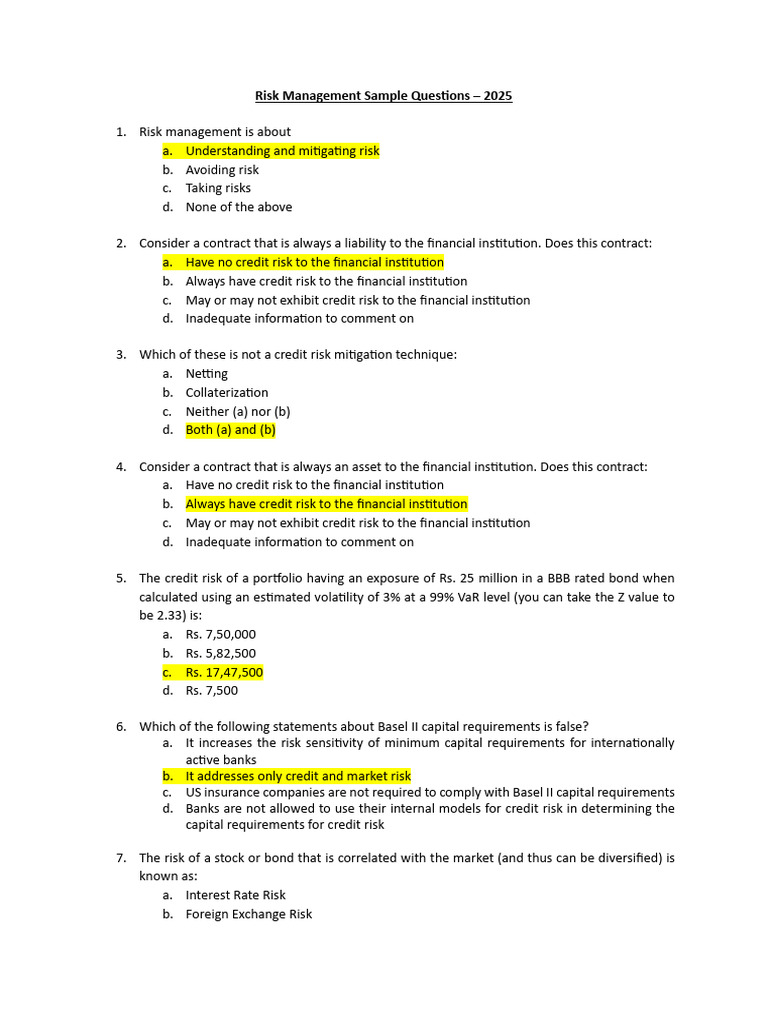 Risk Management Sample Questions – 2025

1. Risk management is about
a. Understanding and mitigating risk
b. Avoiding risk
c. Taking risks
d. None of the above

2. Consider a contract that is always a liability to the financial institution. Does this contract:
a. Have no credit risk to the financial institution
b. Always have credit risk to the financial institution
c. May or may not exhibit credit risk to the financial institution
d. Inadequate information to comment on

3. Which of these is not a credit risk mitigation technique:
a. Netting
b. Collaterization
c. Neither (a) nor (b)
d. Both (a) and (b)

4. Consider a contract that is always an asset to the financial institution. Does this contract:
a. Have no credit risk to the financial institution
b. Always have credit risk to the financial institution
c. May or may not exhibit credit risk to the financial institution
d. Inadequate information to comment on

5. The credit risk of a portfolio having an exposure of Rs. 25 million in a BBB rated bond when calculated using an estimated volatility of 3% at a 99% VaR level (you can take the Z value to be 2.33) is:
a. Rs. 7,50,000
b. Rs. 5,82,500
c. Rs. 17,47,500
d. Rs. 7,500

6. Which of the following statements about Basel II capital requirements is false?
a. It increases the risk sensitivity of minimum capital requirements for internationally active banks
b. It addresses only credit and market risk
c. US insurance companies are not required to comply with Basel II capital requirements
d. Banks are not allowed to use their internal models for credit risk in determining the capital requirements for credit risk

7. The risk of a stock or bond that is correlated with the market (and thus can be diversified) is known as:
a. Interest Rate Risk
b. Foreign Exchange Risk